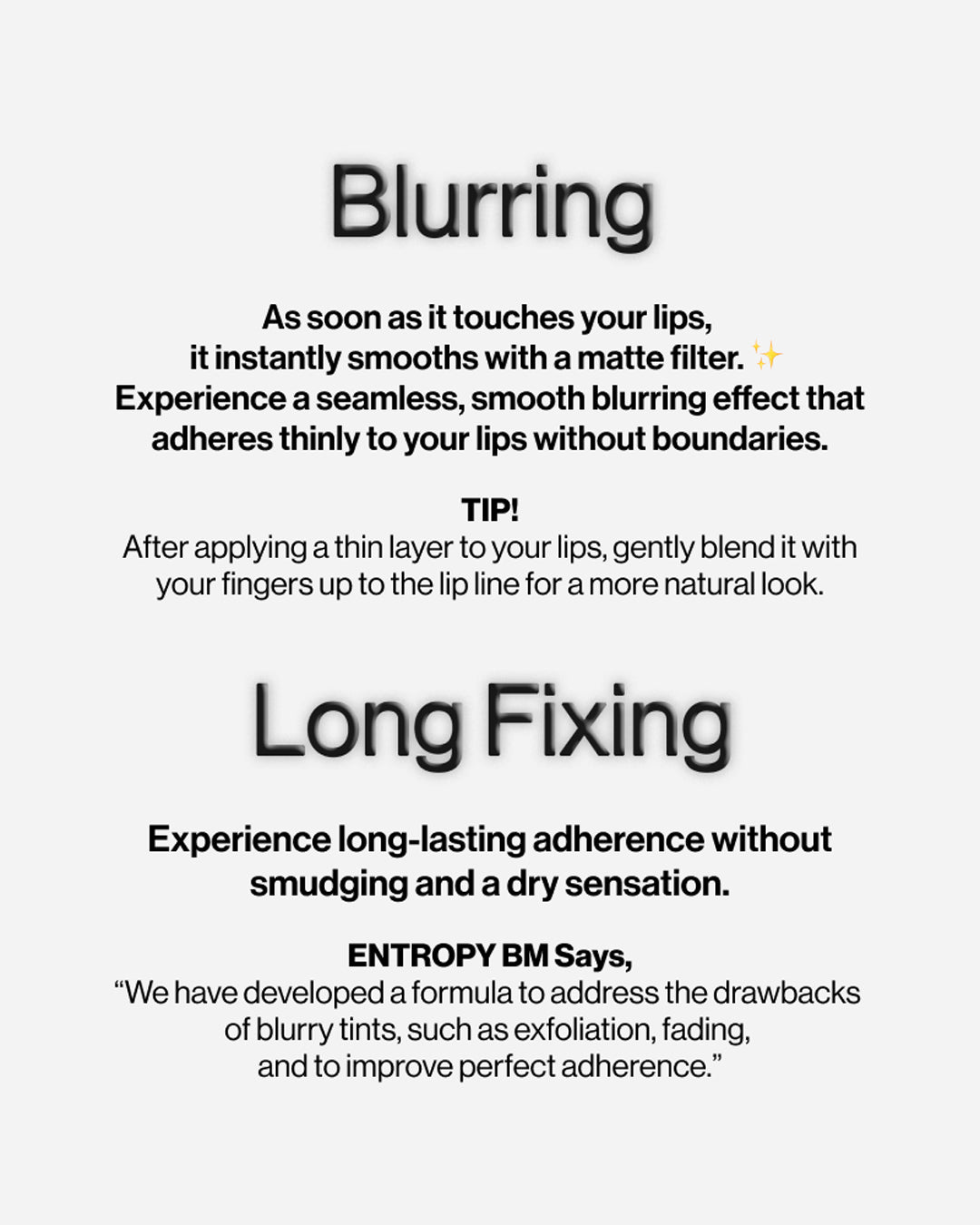 Blurring

As soon as it touches your lips, it instantly smooths with a matte filter. ✨ Experience a seamless, smooth blurring effect that adheres thinly to your lips without boundaries.

TIP!
After applying a thin layer to your lips, gently blend it with your fingers up to the lip line for a more natural look.

Long Fixing

Experience long-lasting adherence without smudging and a dry sensation.

ENTROPY BM Says,
“We have developed a formula to address the drawbacks of blurry tints, such as exfoliation, fading, and to improve perfect adherence.”